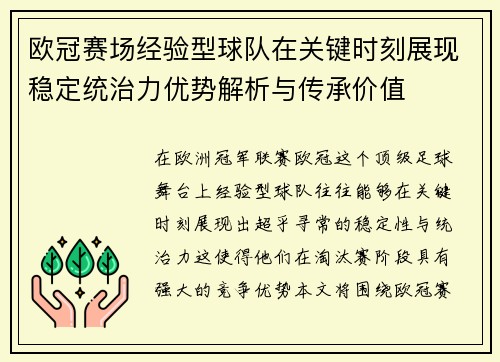 欧冠赛场经验型球队在关键时刻展现稳定统治力优势解析与传承价值

在欧洲冠军联赛欧冠这个顶级足球舞台上经验型球队往往能够在关键时刻展现出超乎寻常的稳定性与统治力这使得他们在淘汰赛阶段具有强大的竞争优势本文将围绕欧冠赛